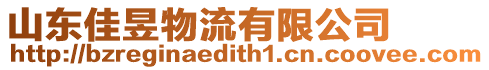 山东佳昱物流有限公司
http://bzreginaedith1.cn.coovee.com